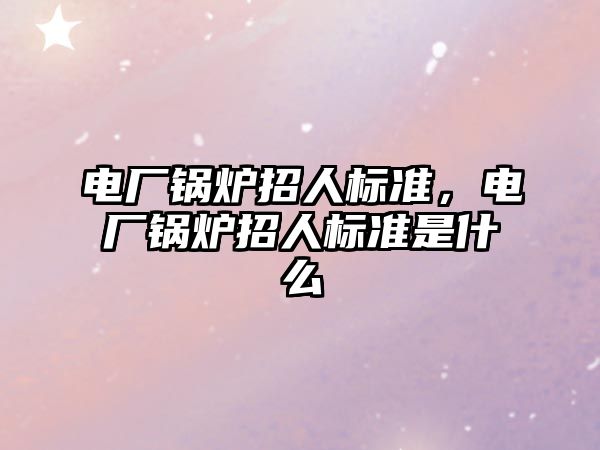 电厂锅炉招人标准，电厂锅炉招人标准是什么